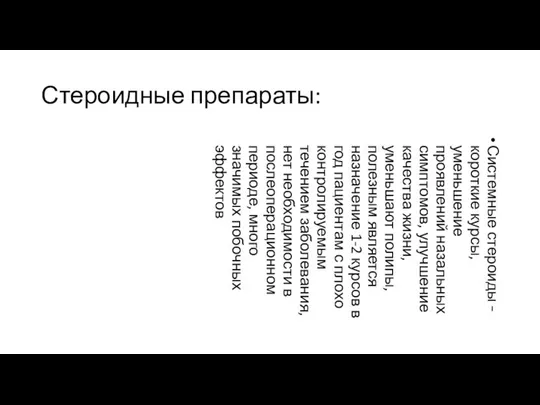 Стероидные препараты:

• Системные стероиды - короткие курсы, уменьшение проявлений назальных симптомов, улучшение качества жизни, уменьшают полипы, полезным является назначение 1-2 курсов в год пациентам с плохо контролируемым течением заболевания, нет необходимости в послеоперационном периоде, много значимых побочных эффектов